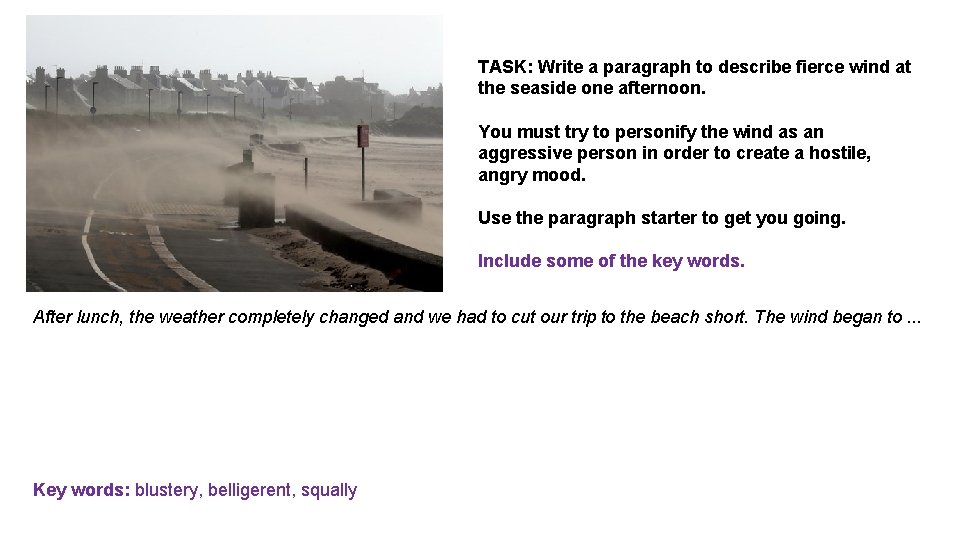 TASK: Write a paragraph to describe fierce wind at the seaside one afternoon.

You must try to personify the wind as an aggressive person in order to create a hostile, angry mood.

Use the paragraph starter to get you going.

Include some of the key words.

After lunch, the weather completely changed and we had to cut our trip to the beach short. The wind began to ...

Key words: blustery, belligerent, squally